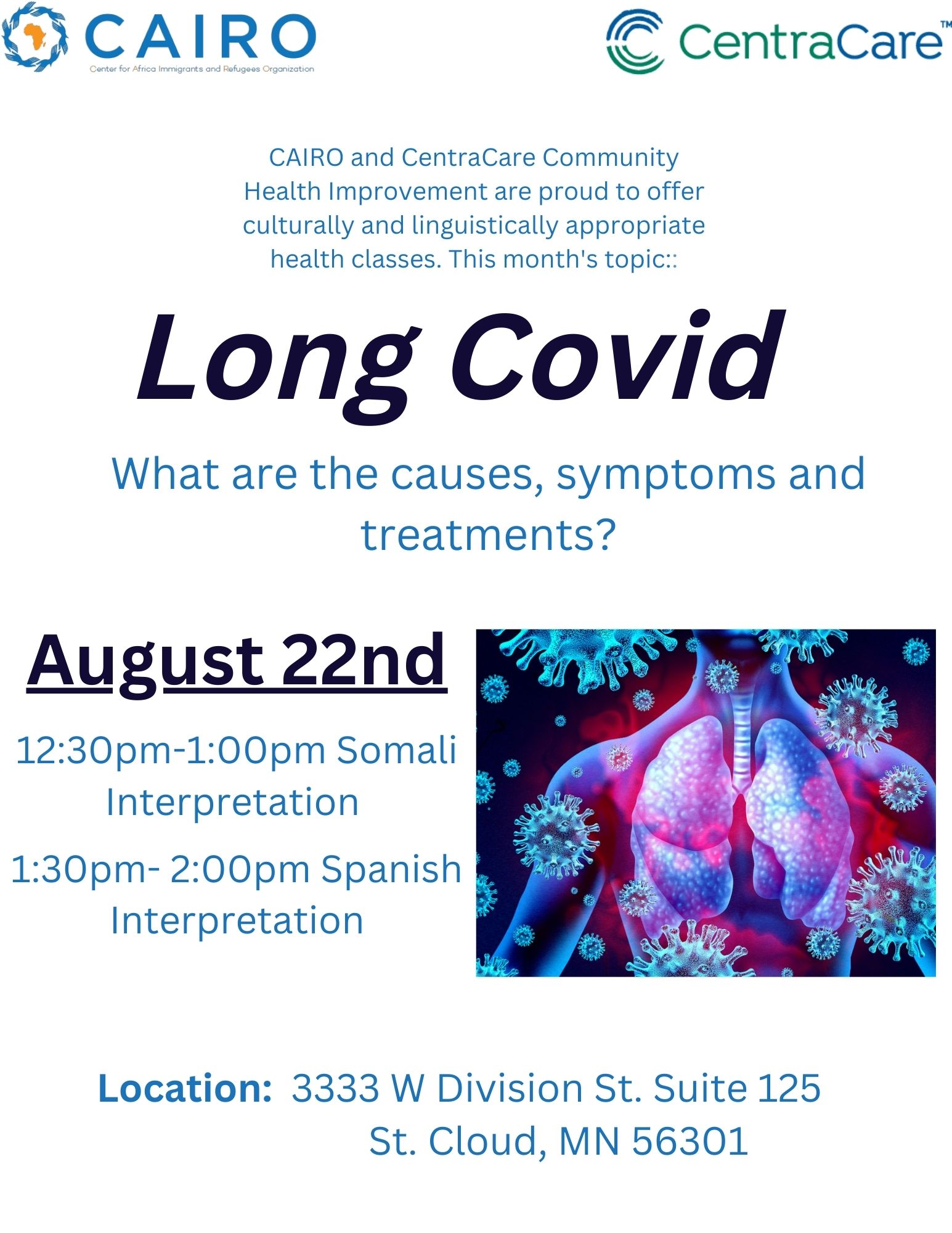 CAIRO
Center for Africa Immigrants and Refugees Organization

CentraCare™

CAIRO and CentraCare Community Health Improvement are proud to offer culturally and linguistically appropriate health classes. This month's topic::

Long Covid

What are the causes, symptoms and treatments?

August 22nd

12:30pm-1:00pm Somali Interpretation

1:30pm- 2:00pm Spanish Interpretation

Location: 3333 W Division St. Suite 125
St. Cloud, MN 56301